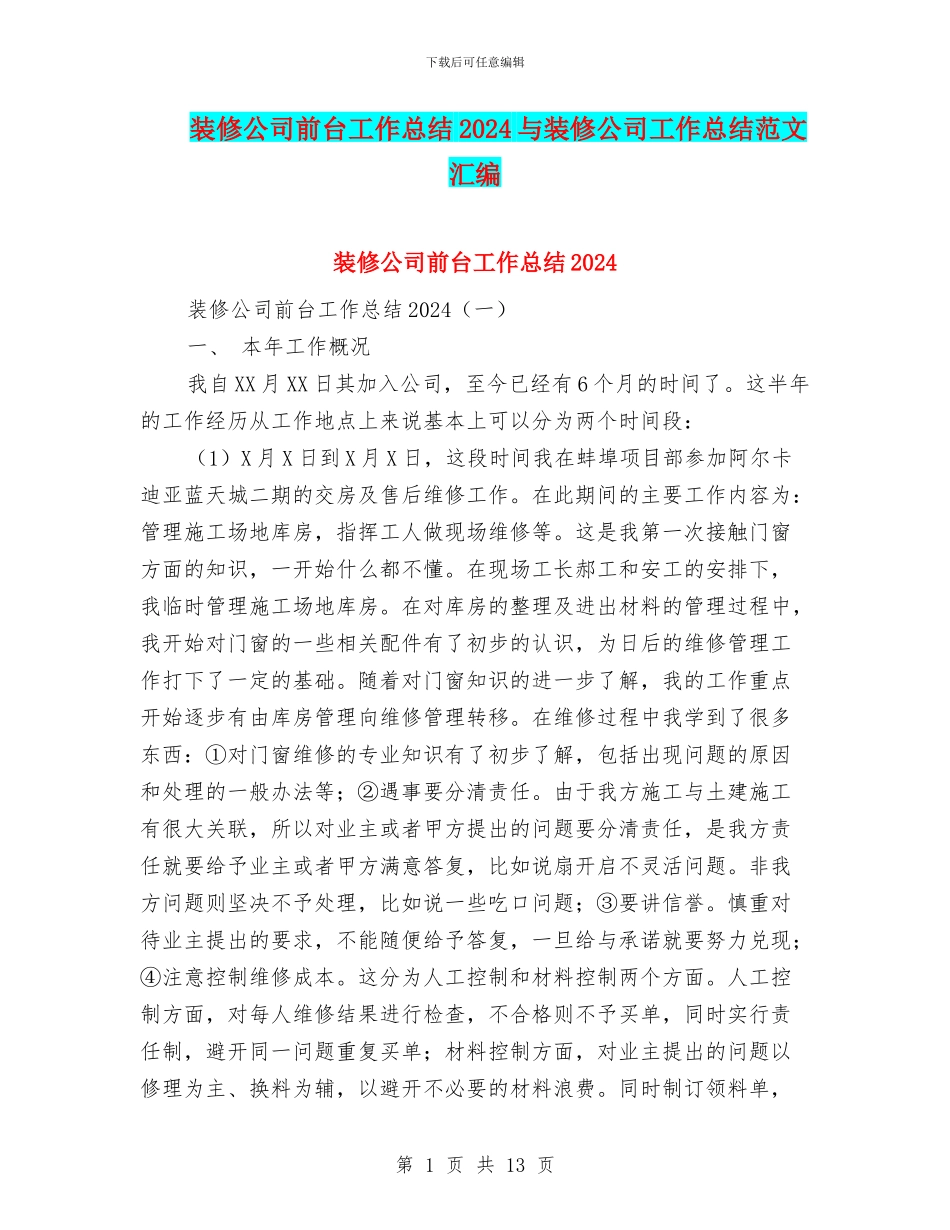 下载后可任意编辑

装修公司前台工作总结2024与装修公司工作总结范文汇编

装修公司前台工作总结2024

装修公司前台工作总结2024（一）

一、 本年工作概况

我自XX月XX日其加入公司，至今已经有6个月的时间了。这半年的工作经历从工作地点上来说基本上可以分为两个时间段：

（1）X月X日到X月X日，这段时间我在蚌埠项目部参加阿尔卡迪亚蓝天城二期的交房及售后维修工作。在此期间的主要工作内容为：管理施工场地库房，指挥工人做现场维修等。这是我第一次接触门窗方面的知识，一开始什么都不懂。在现场工长郝工和安工的安排下，我临时管理施工场地库房。在对库房的整理及进出材料的管理过程中，我开始对门窗的一些相关配件有了初步的认识，为日后的维修管理工作打下了一定的基础。随着对门窗知识的进一步了解，我的工作重点开始逐步有由库房管理向维修管理转移。在维修过程中我学到了很多东西：①对门窗维修的专业知识有了初步了解，包括出现问题的原因和处理的一般办法等；②遇事要分清责任。由于我方施工与土建施工有很大关联，所以对业主或者甲方提出的问题要分清责任，是我方责任就要给予业主或者甲方满意答复，比如说扇开启不灵活问题。非我方问题则坚决不予处理，比如说一些吃口问题；③要讲信誉。慎重对待业主提出的要求，不能随便给予答复，一旦给与承诺就要努力兑现；④注意控制维修成本。这分为人工控制和材料控制两个方面。人工控制方面，对每人维修结果进行检查，不合格则不予买单，同时实行责任制，避开同一问题重复买单；材料控制方面，对业主提出的问题以修理为主、换料为辅，以避开不必要的材料浪费。同时制订领料单，

第 1 页 共 13 页